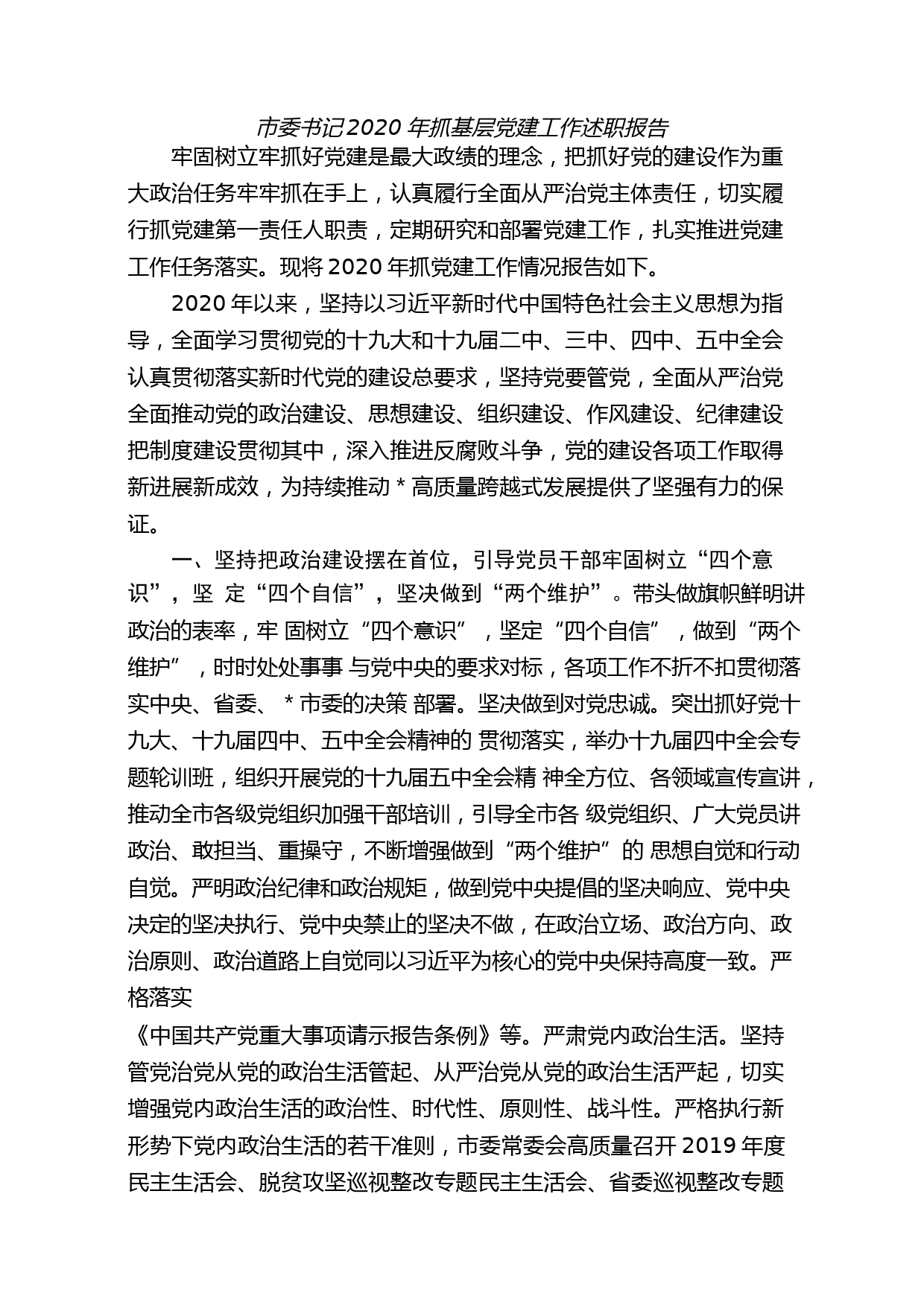 市委书记2020年抓基层党建工作述职报告

牢固树立牢抓好党建是最大政绩的理念，把抓好党的建设作为重大政治任务牢牢抓在手上，认真履行全面从严治党主体责任，切实履行抓党建第一责任人职责，定期研究和部署党建工作，扎实推进党建工作任务落实。现将2020年抓党建工作情况报告如下。

2020年以来，坚持以习近平新时代中国特色社会主义思想为指导，全面学习贯彻党的十九大和十九届二中、三中、四中、五中全会认真贯彻落实新时代党的建设总要求，坚持党要管党，全面从严治党全面推动党的政治建设、思想建设、组织建设、作风建设、纪律建设把制度建设贯彻其中，深入推进反腐败斗争，党的建设各项工作取得新进展新成效，为持续推动 * 高质量跨越式发展提供了坚强有力的保证。

一、坚持把政治建设摆在首位，引导党员干部牢固树立“四个意识”，坚 定“四个自信”，坚决做到“两个维护”。带头做旗帜鲜明讲政治的表率，牢 固树立“四个意识”，坚定“四个自信”，做到“两个维护”，时时处处事事 与党中央的要求对标，各项工作不折不扣贯彻落实中央、省委、 * 市委的决策 部署。坚决做到对党忠诚。突出抓好党十九大、十九届四中、五中全会精神的 贯彻落实，举办十九届四中全会专题轮训班，组织开展党的十九届五中全会精 神全方位、各领域宣传宣讲，推动全市各级党组织加强干部培训，引导全市各 级党组织、广大党员讲政治、敢担当、重操守，不断增强做到“两个维护”的 思想自觉和行动自觉。严明政治纪律和政治规矩，做到党中央提倡的坚决响应、党中央决定的坚决执行、党中央禁止的坚决不做，在政治立场、政治方向、政治原则、政治道路上自觉同以习近平为核心的党中央保持高度一致。严格落实

《中国共产党重大事项请示报告条例》等。严肃党内政治生活。坚持管党治党从党的政治生活管起、从严治党从党的政治生活严起，切实增强党内政治生活的政治性、时代性、原则性、战斗性。严格执行新形势下党内政治生活的若干准则，市委常委会高质量召开2019年度民主生活会、脱贫攻坚巡视整改专题民主生活会、省委巡视整改专题